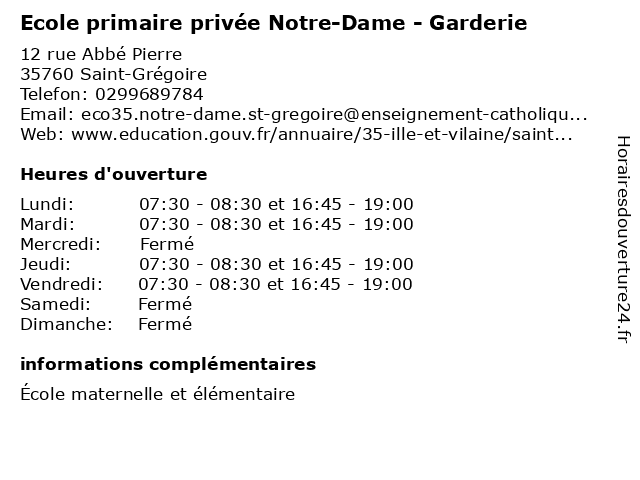 Ecole primaire privée Notre-Dame - Garderie

12 rue Abbé Pierre
35760 Saint-Grégoire
Telefon: 0299689784
Email: eco35.notre-dame.st-gregoire@enseignement-catholiqu...
Web: www.education.gouv.fr/annuaire/35-ille-et-vilaine/saint...

Heures d'ouverture

| Lundi: | 07:30 - 08:30 et 16:45 - 19:00 |
|---|---|
| Mardi: | 07:30 - 08:30 et 16:45 - 19:00 |
| Mercredi: | Fermé |
| Jeudi: | 07:30 - 08:30 et 16:45 - 19:00 |
| Vendredi: | 07:30 - 08:30 et 16:45 - 19:00 |
| Samedi: | Fermé |
| Dimanche: | Fermé |

informations complémentaires

École maternelle et élémentaire

Horairesdouverture24.fr